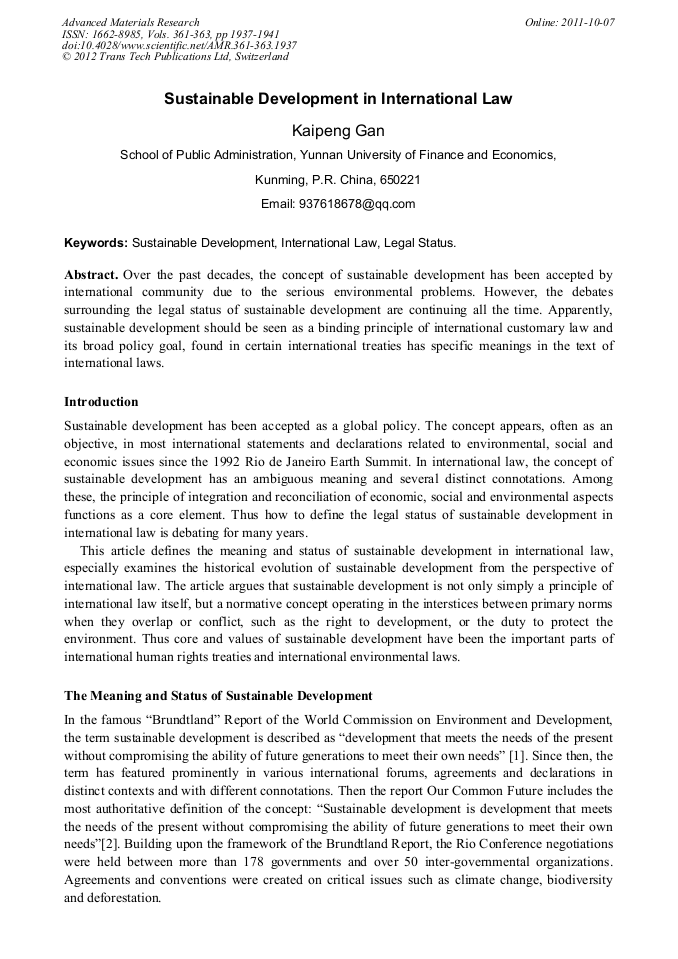 Advanced Materials Research
ISSN: 1662-8985, Vols. 361-363, pp 1937-1941
doi:10.4028/www.scientific.net/AMR.361-363.1937
© 2012 Trans Tech Publications Ltd, Switzerland

Online: 2011-10-07

Sustainable Development in International Law

Kaipeng Gan

School of Public Administration, Yunnan University of Finance and Economics,

Kunming, P.R. China, 650221

Email: 937618678@qq.com

Keywords: Sustainable Development, International Law, Legal Status.

Abstract. Over the past decades, the concept of sustainable development has been accepted by international community due to the serious environmental problems. However, the debates surrounding the legal status of sustainable development are continuing all the time. Apparently, sustainable development should be seen as a binding principle of international customary law and its broad policy goal, found in certain international treaties has specific meanings in the text of international laws.

Introduction

Sustainable development has been accepted as a global policy. The concept appears, often as an objective, in most international statements and declarations related to environmental, social and economic issues since the 1992 Rio de Janeiro Earth Summit. In international law, the concept of sustainable development has an ambiguous meaning and several distinct connotations. Among these, the principle of integration and reconciliation of economic, social and environmental aspects functions as a core element. Thus how to define the legal status of sustainable development in international law is debating for many years.

This article defines the meaning and status of sustainable development in international law, especially examines the historical evolution of sustainable development from the perspective of international law. The article argues that sustainable development is not only simply a principle of international law itself, but a normative concept operating in the interstices between primary norms when they overlap or conflict, such as the right to development, or the duty to protect the environment. Thus core and values of sustainable development have been the important parts of international human rights treaties and international environmental laws.

The Meaning and Status of Sustainable Development

In the famous “Brundtland” Report of the World Commission on Environment and Development, the term sustainable development is described as “development that meets the needs of the present without compromising the ability of future generations to meet their own needs” [1]. Since then, the term has featured prominently in various international forums, agreements and declarations in distinct contexts and with different connotations. Then the report Our Common Future includes the most authoritative definition of the concept: “Sustainable development is development that meets the needs of the present without compromising the ability of future generations to meet their own needs”[2]. Building upon the framework of the Brundtland Report, the Rio Conference negotiations were held between more than 178 governments and over 50 inter-governmental organizations. Agreements and conventions were created on critical issues such as climate change, biodiversity and deforestation.